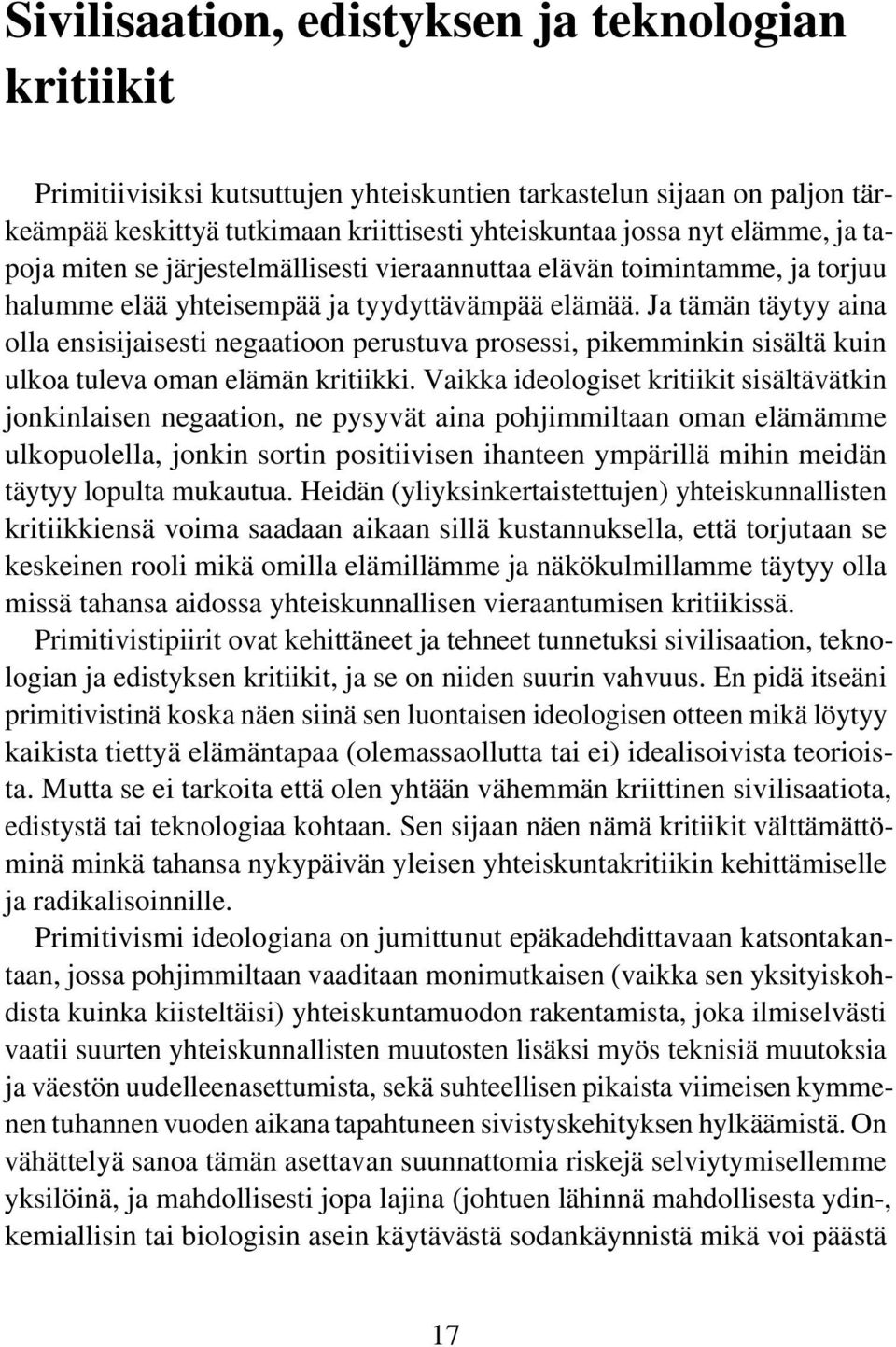 Sivilisaation, edistyksen ja teknologian kritiikit

Primitiivisiksi kutsuttujen yhteiskuntien tarkastelun sijaan on paljon tärkeämpää keskittyä tutkimaan kriittisesti yhteiskuntaa jossa nyt elämme, ja tapoja miten se järjestelmällisesti vieraannuttaa elävän toimintamme, ja torjuu halumme elää yhteisempää ja tyydyttävämpää elämää. Ja tämän täytyy aina olla ensisijaisesti negaatioon perustuva prosessi, pikemminkin sisältä kuin ulkoa tuleva oman elämän kritiikki. Vaikka ideologiset kritiikit sisältävätkin jonkinlaisen negaation, ne pysyvät aina pohjimmiltaan oman elämämme ulkopuolella, jonkin sortin positiivisen ihanteen ympärillä mihin meidän täytyy lopulta mukautua. Heidän (yliyksinkertaistettujen) yhteiskunnallisten kritiikkiensä voima saadaan aikaan sillä kustannuksella, että torjutaan se keskeinen rooli mikä omilla elämillämme ja näkökulmillamme täytyy olla missä tahansa aidossa yhteiskunnallisen vieraantumisen kritiikissä.

Primitivistipiirit ovat kehittäneet ja tehneet tunnetuksi sivilisaation, teknologian ja edistyksen kritiikit, ja se on niiden suurin vahvuus. En pidä itseäni primitivistinä koska näen siinä sen luontaisen ideologisen otteen mikä löytyy kaikista tiettyä elämäntapaa (olemassaollutta tai ei) idealisoivista teorioista. Mutta se ei tarkoita että olen yhtään vähemmän kriittinen sivilisaatiota, edistystä tai teknologiaa kohtaan. Sen sijaan näen nämä kritiikit välttämättöminä minkä tahansa nykypäivän yleisen yhteiskuntakritiikin kehittämiselle ja radikalisoinnille.

Primitivismi ideologiana on jumittunut epäkadehdittavaan katsontakantaan, jossa pohjimmiltaan vaaditaan monimutkaisen (vaikka sen yksityiskohdista kuinka kiisteltäisi) yhteiskuntamuodon rakentamista, joka ilmiselvästi vaatii suurten yhteiskunnallisten muutosten lisäksi myös teknisiä muutoksia ja väestön uudelleenasettumista, sekä suhteellisen pikaista viimeisen kymmenen tuhannen vuoden aikana tapahtuneen sivistyskehityksen hylkäämistä. On vähättelyä sanoa tämän asettavan suunnattomia riskejä selviytymisellemme yksilöinä, ja mahdollisesti jopa lajina (johtuen lähinnä mahdollisesta ydin-, kemiallisin tai biologisin asein käytävästä sodankäynnistä mikä voi päästä

17